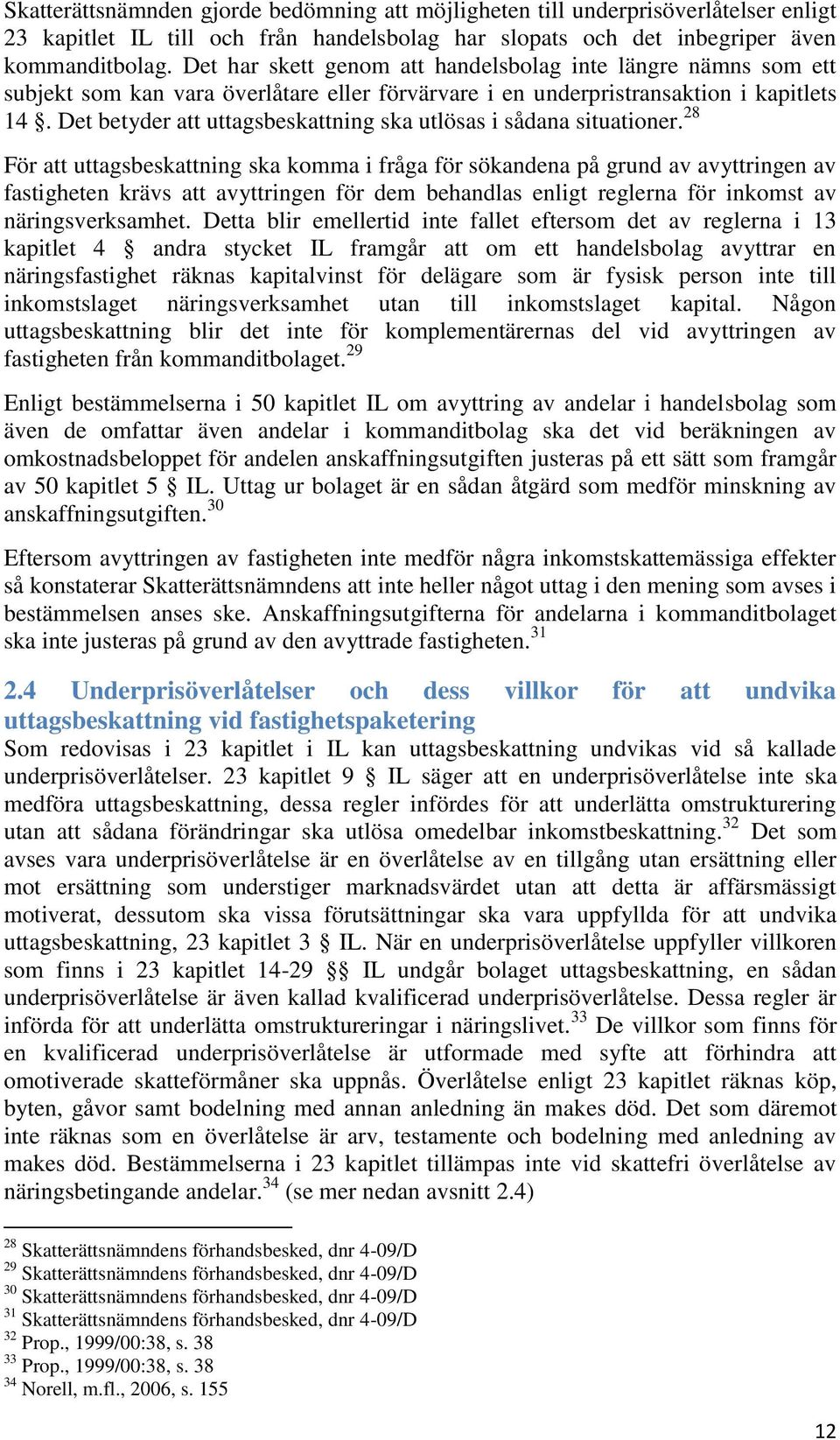 Skatterättsnämnden gjorde bedömning att möjligheten till underprisöverlåtelser enligt 23 kapitlet IL till och från handelsbolag har slopats och det inbegriper även kommanditbolag. Det har skett genom att handelsbolag inte längre nämns som ett subjekt som kan vara överlåtare eller förvärvare i en underpristransaktion i kapitlets 14 §. Det betyder att uttagsbeskattning ska utlösas i sådana situationer.$^{28}$

För att uttagsbeskattning ska komma i fråga för sökandena på grund av avyttringen av fastigheten krävs att avyttringen för dem behandlas enligt reglerna för inkomst av näringsverksamhet. Detta blir emellertid inte fallet eftersom det av reglerna i 13 kapitlet 4 § andra stycket IL framgår att om ett handelsbolag avyttrar en näringsfastighet räknas kapitalvinst för delägare som är fysisk person inte till inkomstslaget näringsverksamhet utan till inkomstslaget kapital. Någon uttagsbeskattning blir det inte för komplementärernas del vid avyttringen av fastigheten från kommanditbolaget.$^{29}$

Enligt bestämmelserna i 50 kapitlet IL om avyttring av andelar i handelsbolag som även de omfattar även andelar i kommanditbolag ska det vid beräkningen av omkostnadsbeloppet för andelen anskaffningsutgiften justeras på ett sätt som framgår av 50 kapitlet 5 § IL. Uttag ur bolaget är en sådan åtgärd som medför minskning av anskaffningsutgiften.$^{30}$

Eftersom avyttringen av fastigheten inte medför några inkomstskattemässiga effekter så konstaterar Skatterättsnämndens att inte heller något uttag i den mening som avses i bestämmelsen anses ske. Anskaffningsutgifterna för andelarna i kommanditbolaget ska inte justeras på grund av den avyttrade fastigheten.$^{31}$

2.4 Underprisöverlåtelser och dess villkor för att undvika uttagsbeskattning vid fastighetspaketering

Som redovisas i 23 kapitlet i IL kan uttagsbeskattning undvikas vid så kallade underprisöverlåtelser. 23 kapitlet 9 § IL säger att en underprisöverlåtelse inte ska medföra uttagsbeskattning, dessa regler infördes för att underlätta omstrukturering utan att sådana förändringar ska utlösa omedelbar inkomstbeskattning.$^{32}$ Det som avses vara underprisöverlåtelse är en överlåtelse av en tillgång utan ersättning eller mot ersättning som understiger marknadsvärdet utan att detta är affärsmässigt motiverat, dessutom ska vissa förutsättningar ska vara uppfyllda för att undvika uttagsbeskattning, 23 kapitlet 3 § IL. När en underprisöverlåtelse uppfyller villkoren som finns i 23 kapitlet 14-29 §§ IL undgår bolaget uttagsbeskattning, en sådan underprisöverlåtelse är även kallad kvalificerad underprisöverlåtelse. Dessa regler är införda för att underlätta omstruktureringar i näringslivet.$^{33}$ De villkor som finns för en kvalificerad underprisöverlåtelse är utformade med syfte att förhindra att omotiverade skatteförmåner ska uppnås. Överlåtelse enligt 23 kapitlet räknas köp, byten, gåvor samt bodelning med annan anledning än makes död. Det som däremot inte räknas som en överlåtelse är arv, testamente och bodelning med anledning av makes död. Bestämmelserna i 23 kapitlet tillämpas inte vid skattefri överlåtelse av näringsbetingande andelar.$^{34}$ (se mer nedan avsnitt 2.4)

$^{28}$ Skatterättsnämndens förhandsbesked, dnr 4-09/D
$^{29}$ Skatterättsnämndens förhandsbesked, dnr 4-09/D
$^{30}$ Skatterättsnämndens förhandsbesked, dnr 4-09/D
$^{31}$ Skatterättsnämndens förhandsbesked, dnr 4-09/D
$^{32}$ Prop., 1999/00:38, s. 38
$^{33}$ Prop., 1999/00:38, s. 38
$^{34}$ Norell, m.fl., 2006, s. 155

12